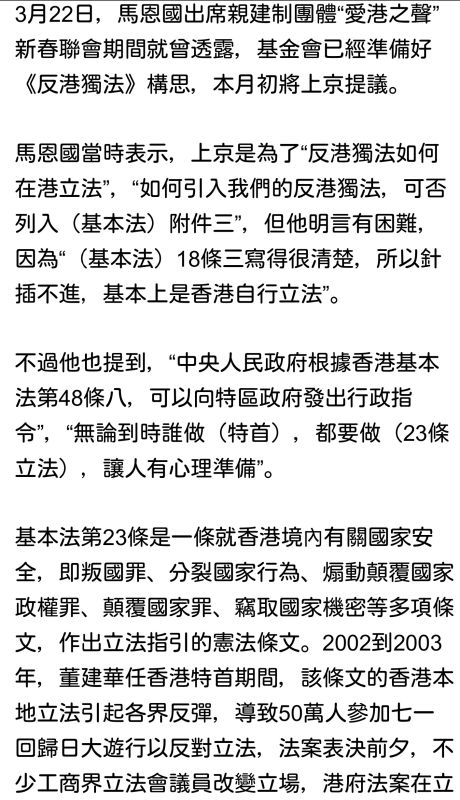 3月22日，馬恩國出席親建制團體“愛港之聲”新春聯會期間就曾透露，基金會已經準備好《反港獨法》構思，本月初將上京提議。

馬恩國當時表示，上京是為了“反港獨法如何在港立法”，“如何引入我們的反港獨法，可否列入（基本法）附件三”，但他明言有困難，因為“（基本法）18條三寫得很清楚，所以針插不進，基本上是香港自行立法”。

不過他也提到，“中央人民政府根據香港基本法第48條八，可以向特區政府發出行政指令”，“無論到時誰做（特首），都要做（23條立法），讓人有心理準備”。

基本法第23條是一條就香港境內有關國家安全，即叛國罪、分裂國家行為、煽動顛覆國家政權罪、顛覆國家罪、竊取國家機密等多項條文，作出立法指引的憲法條文。2002到2003年，董建華任香港特首期間，該條文的香港本地立法引起各界反彈，導致50萬人參加七一回歸日大遊行以反對立法，法案表決前夕，不少工商界立法會議員改變立場，港府法案在立